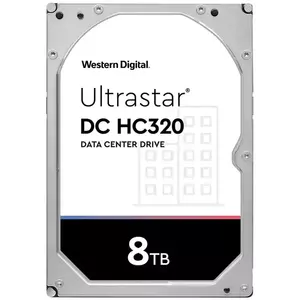 Western Digital.

Ultrastar®
DC HC320
DATA CENTER DRIVE

8TB